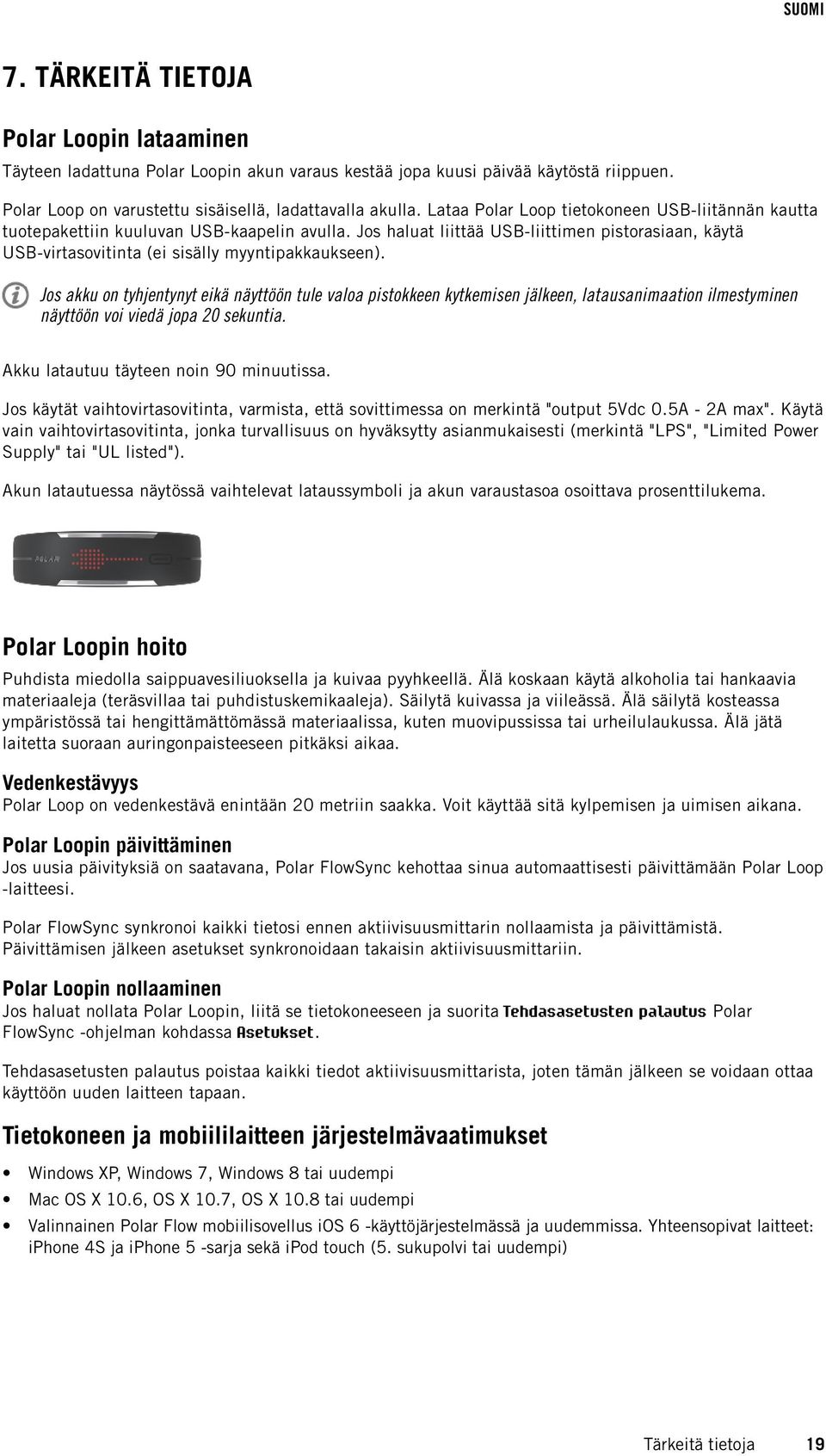 SUOMI

7. TÄRKEITÄ TIETOJA

Polar Loopin lataaminen

Täyteen ladattuna Polar Loopin akun varaus kestää jopa kuusi päivää käytöstä riippuen.

Polar Loop on varustettu sisäisellä, ladattavalla akulla. Lataa Polar Loop tietokoneen USB-liitännän kautta tuotepakettiin kuuluvan USB-kaapelin avulla. Jos haluat liittää USB-liittimen pistorasiaan, käytä USB-virtasovitinta (ei sisälly myyntipakkaukseen).

Jos akku on tyhjentynyt eikä näyttöön tule valoa pistokkeen kytkemisen jälkeen, latausanimaation ilmestyminen näyttöön voi viedä jopa 20 sekuntia.

Akku latautuu täyteen noin 90 minuutissa.

Jos käytät vaihtovirtasovitinta, varmista, että sovittimessa on merkintä "output 5Vdc 0.5A - 2A max". Käytä vain vaihtovirtasovitinta, jonka turvallisuus on hyväksytty asianmukaisesti (merkintä "LPS", "Limited Power Supply" tai "UL listed").

Akun latautuessa näytössä vaihtelevat lataussymboli ja akun varaustasoa osoittava prosenttilukema.

POLAR

Polar Loopin hoito

Puhdista miedolla saippuavesiliuoksella ja kuivaa pyyhkeellä. Älä koskaan käytä alkoholia tai hankaavia materiaaleja (teräsvillaa tai puhdistuskemikaaleja). Säilytä kuivassa ja viileässä. Älä säilytä kosteassa ympäristössä tai hengittämättömässä materiaalissa, kuten muovipussissa tai urheilulaukussa. Älä jätä laitetta suoraan auringonpaisteeseen pitkäksi aikaa.

Vedenkestävyys

Polar Loop on vedenkestävä enintään 20 metriin saakka. Voit käyttää sitä kylpemisen ja uimisen aikana.

Polar Loopin päivittäminen

Jos uusia päivityksiä on saatavana, Polar FlowSync kehottaa sinua automaattisesti päivittämään Polar Loop -laitteesi.

Polar FlowSync synkronoi kaikki tietosi ennen aktiivisuusmittarin nollaamista ja päivittämistä. Päivittämisen jälkeen asetukset synkronoidaan takaisin aktiivisuusmittariin.

Polar Loopin nollaaminen

Jos haluat nollata Polar Loopin, liitä se tietokoneeseen ja suorita Tehdasasetusten palautus Polar FlowSync -ohjelman kohdassa Asetukset.

Tehdasasetusten palautus poistaa kaikki tiedot aktiivisuusmittarista, joten tämän jälkeen se voidaan ottaa käyttöön uuden laitteen tapaan.

Tietokoneen ja mobiililaitteen järjestelmävaatimukset

• Windows XP, Windows 7, Windows 8 tai uudempi
• Mac OS X 10.6, OS X 10.7, OS X 10.8 tai uudempi
• Valinnainen Polar Flow mobiilisovellus iOS 6 -käyttöjärjestelmässä ja uudemmissa. Yhteensopivat laitteet: iPhone 4S ja iPhone 5 -sarja sekä iPod touch (5. sukupolvi tai uudempi)

Tärkeitä tietoja 19